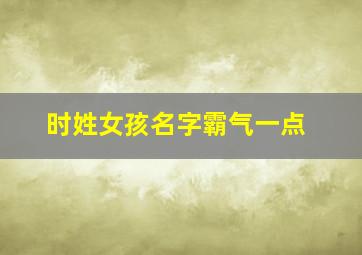 时姓女孩名字霸气一点